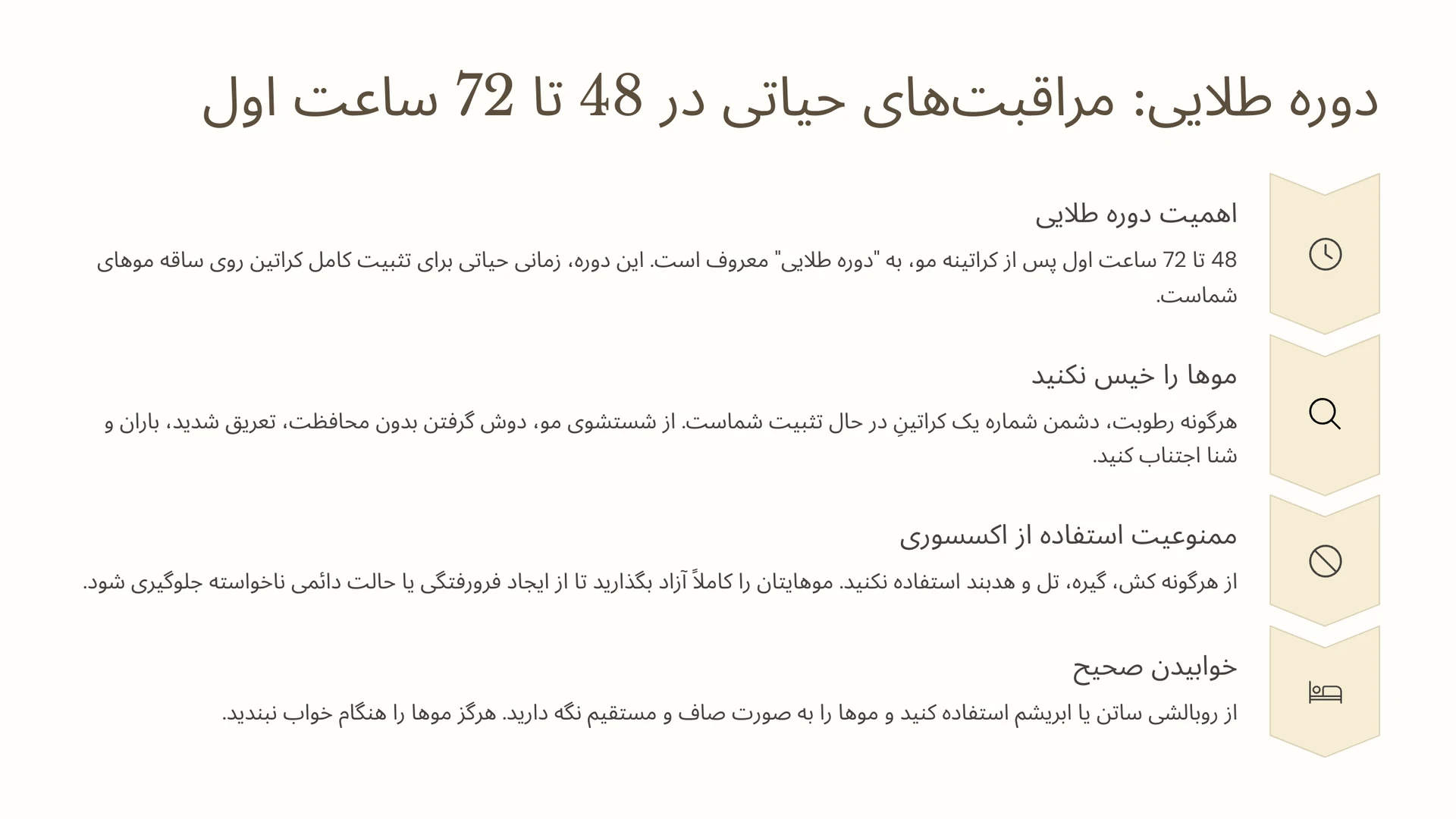 دوره طلایی: مراقبت‌های حیاتی در 48 تا 72 ساعت اول

اهمیت دوره طلایی

48 تا 72 ساعت اول پس از کراتینه مو، به "دوره طلایی" معروف است. این دوره، زمانی حیاتی برای تثبیت کامل کراتین روی ساقه موهای شماست.

موها را خیس نکنید

هرگونه رطوبت، دشمن شماره یک کراتینِ در حال تثبیت شماست. از شستشوی مو، دوش گرفتن بدون محافظت، تعریق شدید، باران و شنا اجتناب کنید.

ممنوعیت استفاده از اکسسوری

از هرگونه کش، گیره، تل و هدبند استفاده نکنید. موهایتان را کاملاً آزاد بگذارید تا از ایجاد فرورفتگی یا حالت دائمی ناخواسته جلوگیری شود.

خوابیدن صحیح

از روبالشی ساتن یا ابریشم استفاده کنید و موها را به صورت صاف و مستقیم نگه دارید. هرگز موها را هنگام خواب نبندید.